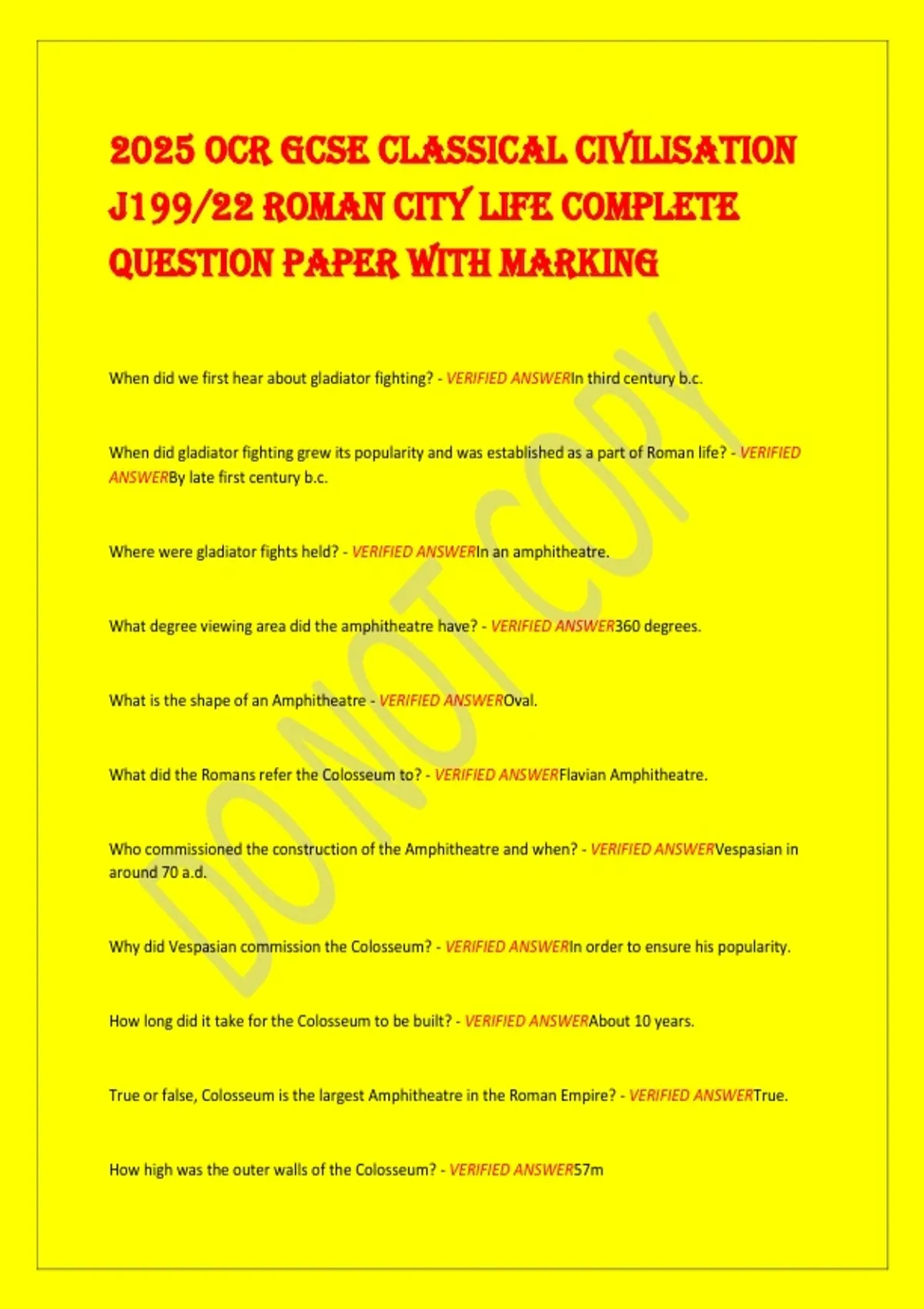 2025 OCR GCSE CLASSICAL CIVILISATION J199/22 ROMAN CITY LIFE COMPLETE QUESTION PAPER WITH MARKING

DO NOT COPY

When did we first hear about gladiator fighting? - VERIFIED ANSWERIn third century b.c.

When did gladiator fighting grew its popularity and was established as a part of Roman life? - VERIFIED ANSWERBy late first century b.c.

Where were gladiator fights held? - VERIFIED ANSWERIn an amphitheatre.

What degree viewing area did the amphitheatre have? - VERIFIED ANSWER360 degrees.

What is the shape of an Amphitheatre - VERIFIED ANSWEROval.

What did the Romans refer the Colosseum to? - VERIFIED ANSWERFlavian Amphitheatre.

Who commissioned the construction of the Amphitheatre and when? - VERIFIED ANSWERVespasian in around 70 a.d.

Why did Vespasian commission the Colosseum? - VERIFIED ANSWERIn order to ensure his popularity.

How long did it take for the Colosseum to be built? - VERIFIED ANSWERAbout 10 years.

True or false, Colosseum is the largest Amphitheatre in the Roman Empire? - VERIFIED ANSWERTrue.

How high was the outer walls of the Colosseum? - VERIFIED ANSWER57m